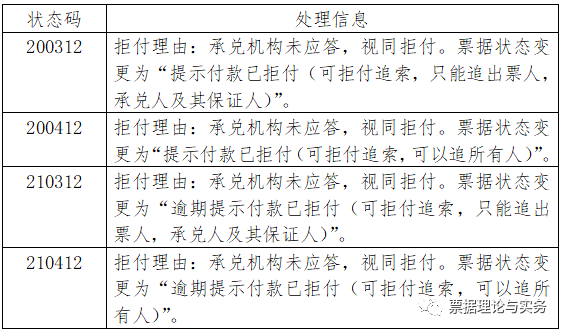 | 状态码 | 处理信息 |
|---|---|
| 200312 | 拒付理由：承兑机构未应答，视同拒付。票据状态变更为“提示付款已拒付（可拒付追索，只能追出票人，承兑人及其保证人）”。 |
| 200412 | 拒付理由：承兑机构未应答，视同拒付。票据状态变更为“提示付款已拒付(可拒付追索，可以追所有人)”。 |
| 210312 | 拒付理由：承兑机构未应答，视同拒付。票据状态变更为“逾期提示付款已拒付（可拒付追索，只能追出票人，承兑人及其保证人）”。 |
| 210412 | 拒付理由：承兑机构未应答，视同拒付。票据状态变更为“逾期提示付款已拒付（可拒付追索，可以追所有人）”。 |

票据理论与实务